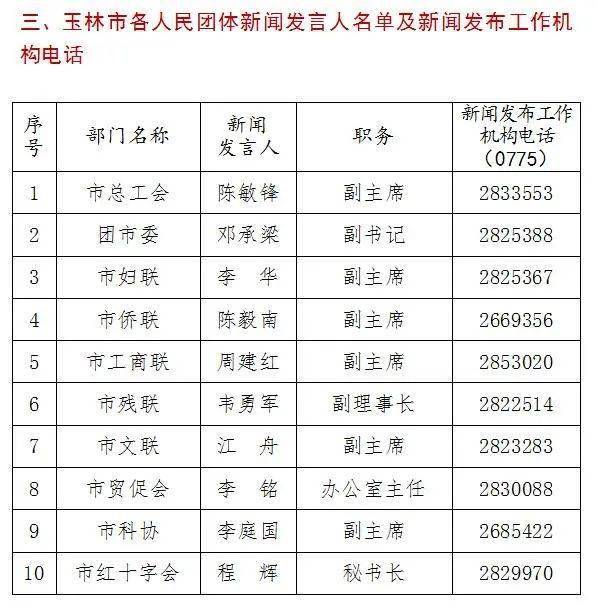 三、玉林市各人民团体新闻发言人名单及新闻发布工作机构电话

| 序号 | 部门名称 | 新闻发言人 | 职务 | 新闻发布工作机构电话（0775） |
|---|---|---|---|---|
| 1 | 市总工会 | 陈敏锋 | 副主席 | 2833553 |
| 2 | 团市委 | 邓承梁 | 副书记 | 2825388 |
| 3 | 市妇联 | 李　华 | 副主席 | 2825367 |
| 4 | 市侨联 | 陈毅南 | 副主席 | 2669356 |
| 5 | 市工商联 | 周建红 | 副主席 | 2853020 |
| 6 | 市残联 | 韦勇军 | 副理事长 | 2822514 |
| 7 | 市文联 | 江　舟 | 副主席 | 2823283 |
| 8 | 市贸促会 | 李　铭 | 办公室主任 | 2830088 |
| 9 | 市科协 | 李庭国 | 副主席 | 2685422 |
| 10 | 市红十字会 | 程　辉 | 秘书长 | 2829970 |